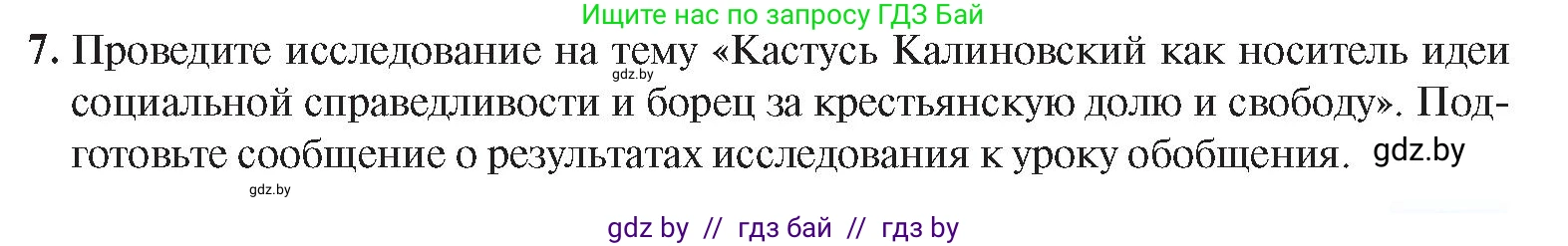 Ищите нас по запросу ГДЗ Бай

7. Проведите исследование на тему «Кастусь Калиновский как носитель идеи социальной справедливости и борец за крестьянскую долю и свободу». Подготовьте сообщение о результатах исследования к уроку обобщения.

gdz.by

gdz.by

gdz.by

gdz by // гдз бай // гдз by